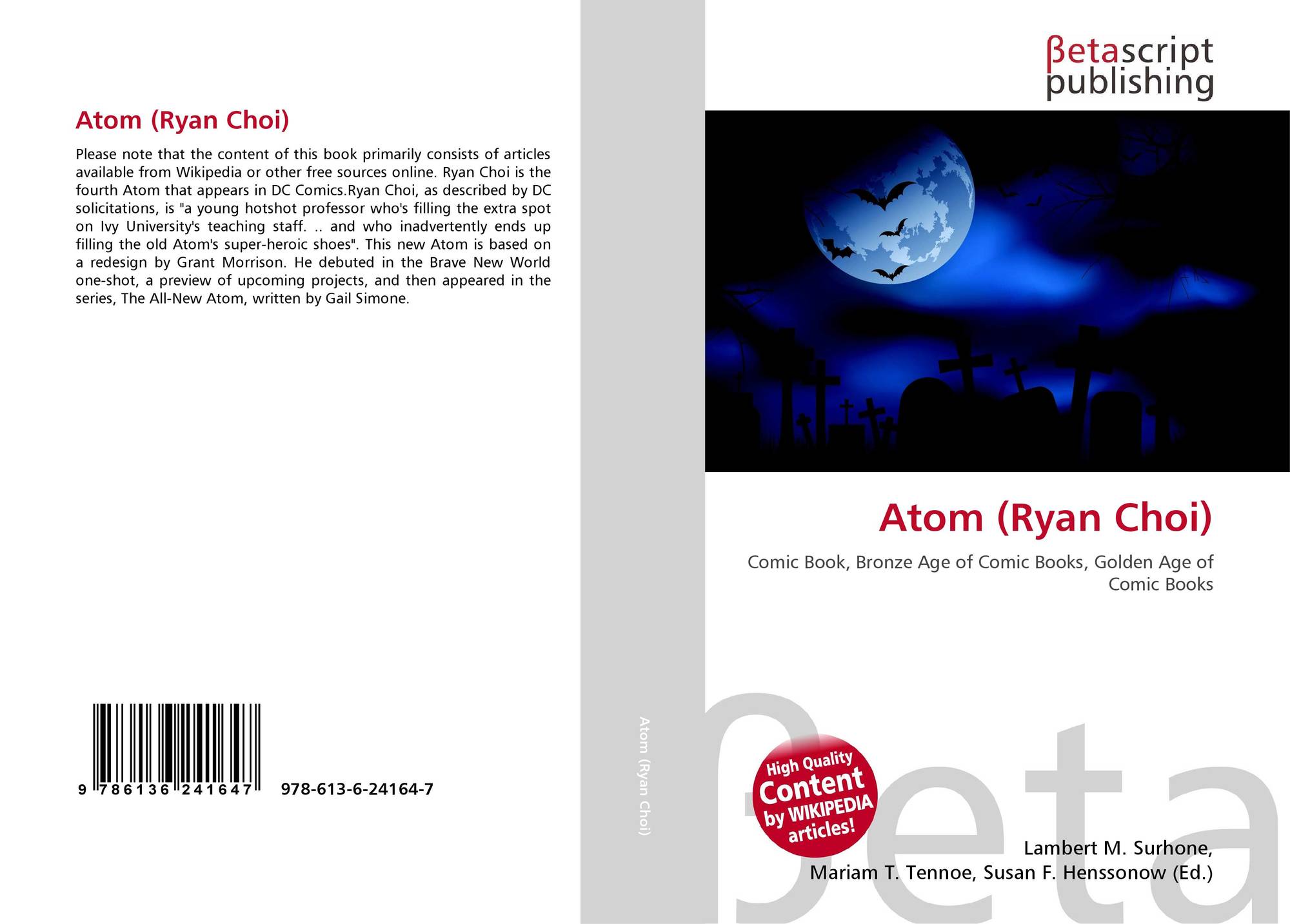 Atom (Ryan Choi)

Please note that the content of this book primarily consists of articles available from Wikipedia or other free sources online. Ryan Choi is the fourth Atom that appears in DC Comics.Ryan Choi, as described by DC solicitations, is "a young hotshot professor who's filling the extra spot on Ivy University's teaching staff. .. and who inadvertently ends up filling the old Atom's super-heroic shoes". This new Atom is based on a redesign by Grant Morrison. He debuted in the Brave New World one-shot, a preview of upcoming projects, and then appeared in the series, The All-New Atom, written by Gail Simone.

9 786136 241647 978-613-6-24164-7

Atom (Ryan Choi)

βetascript
publishing

Atom (Ryan Choi)

Comic Book, Bronze Age of Comic Books, Golden Age of Comic Books

High Quality
Content
by WIKIPEDIA
articles!

Lambert M. Surhone,
Mariam T. Tennoe, Susan F. Henssonow (Ed.)

βeta